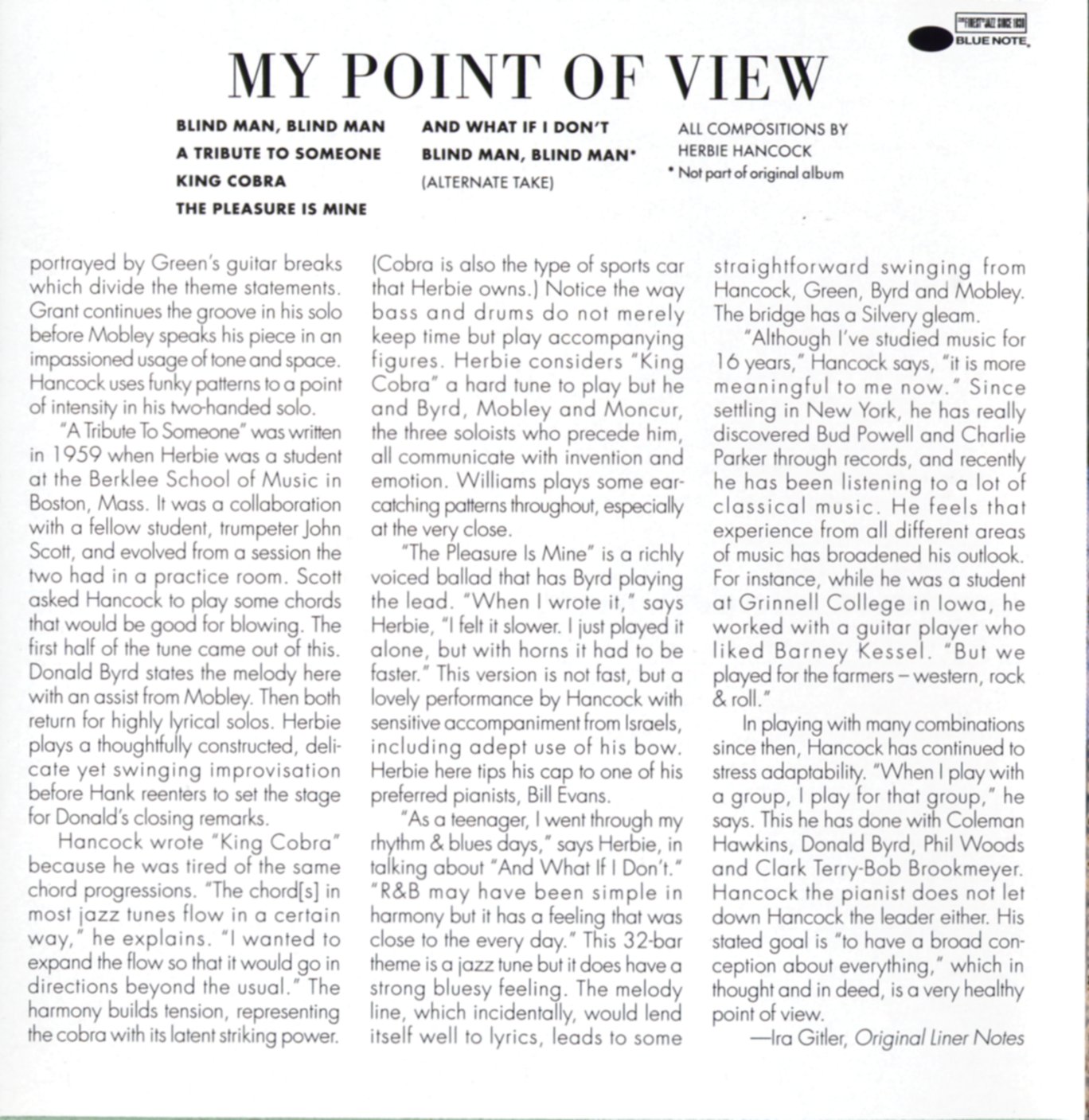 THE FINEST IN JAZZ SINCE 1939
BLUE NOTE

MY POINT OF VIEW

BLIND MAN, BLIND MAN
A TRIBUTE TO SOMEONE
KING COBRA
THE PLEASURE IS MINE

AND WHAT IF I DON'T
BLIND MAN, BLIND MAN*
(ALTERNATE TAKE)

ALL COMPOSITIONS BY
HERBIE HANCOCK
* Not part of original album

portrayed by Green's guitar breaks which divide the theme statements. Grant continues the groove in his solo before Mobley speaks his piece in an impassioned usage of tone and space. Hancock uses funky patterns to a point of intensity in his two-handed solo.

"A Tribute To Someone" was written in 1959 when Herbie was a student at the Berklee School of Music in Boston, Mass. It was a collaboration with a fellow student, trumpeter John Scott, and evolved from a session the two had in a practice room. Scott asked Hancock to play some chords that would be good for blowing. The first half of the tune came out of this. Donald Byrd states the melody here with an assist from Mobley. Then both return for highly lyrical solos. Herbie plays a thoughtfully constructed, delicate yet swinging improvisation before Hank reenters to set the stage for Donald's closing remarks.

Hancock wrote "King Cobra" because he was tired of the same chord progressions. "The chord[s] in most jazz tunes flow in a certain way," he explains. "I wanted to expand the flow so that it would go in directions beyond the usual." The harmony builds tension, representing the cobra with its latent striking power. (Cobra is also the type of sports car that Herbie owns.) Notice the way bass and drums do not merely keep time but play accompanying figures. Herbie considers "King Cobra" a hard tune to play but he and Byrd, Mobley and Moncur, the three soloists who precede him, all communicate with invention and emotion. Williams plays some ear-catching patterns throughout, especially at the very close.

"The Pleasure Is Mine" is a richly voiced ballad that has Byrd playing the lead. "When I wrote it," says Herbie, "I felt it slower. I just played it alone, but with horns it had to be faster." This version is not fast, but a lovely performance by Hancock with sensitive accompaniment from Israels, including adept use of his bow. Herbie here tips his cap to one of his preferred pianists, Bill Evans.

"As a teenager, I went through my rhythm & blues days," says Herbie, in talking about "And What If I Don't." "R&B may have been simple in harmony but it has a feeling that was close to the every day." This 32-bar theme is a jazz tune but it does have a strong bluesy feeling. The melody line, which incidentally, would lend itself well to lyrics, leads to some straightforward swinging from Hancock, Green, Byrd and Mobley. The bridge has a Silvery gleam.

"Although I've studied music for 16 years," Hancock says, "it is more meaningful to me now." Since settling in New York, he has really discovered Bud Powell and Charlie Parker through records, and recently he has been listening to a lot of classical music. He feels that experience from all different areas of music has broadened his outlook. For instance, while he was a student at Grinnell College in Iowa, he worked with a guitar player who liked Barney Kessel. "But we played for the farmers – western, rock & roll."

In playing with many combinations since then, Hancock has continued to stress adaptability. "When I play with a group, I play for that group," he says. This he has done with Coleman Hawkins, Donald Byrd, Phil Woods and Clark Terry-Bob Brookmeyer. Hancock the pianist does not let down Hancock the leader either. His stated goal is "to have a broad conception about everything," which in thought and in deed, is a very healthy point of view.

—Ira Gitler, Original Liner Notes